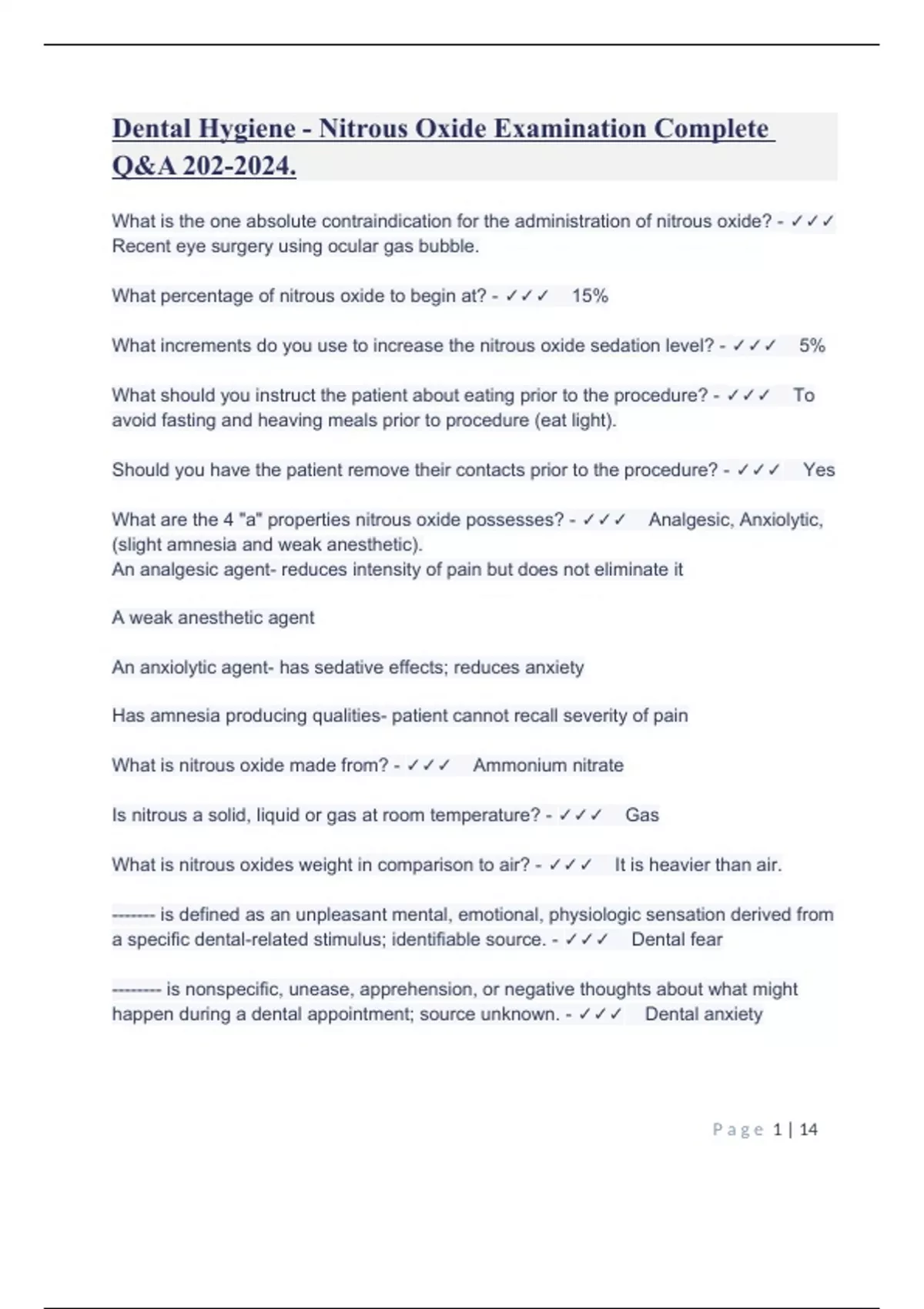 Dental Hygiene - Nitrous Oxide Examination Complete Q&A 202-2024.

What is the one absolute contraindication for the administration of nitrous oxide? - ✓✓✓ Recent eye surgery using ocular gas bubble.

What percentage of nitrous oxide to begin at? - ✓✓✓ 15%

What increments do you use to increase the nitrous oxide sedation level? - ✓✓✓ 5%

What should you instruct the patient about eating prior to the procedure? - ✓✓✓ To avoid fasting and heaving meals prior to procedure (eat light).

Should you have the patient remove their contacts prior to the procedure? - ✓✓✓ Yes

What are the 4 "a" properties nitrous oxide possesses? - ✓✓✓ Analgesic, Anxiolytic, (slight amnesia and weak anesthetic).
An analgesic agent- reduces intensity of pain but does not eliminate it

A weak anesthetic agent

An anxiolytic agent- has sedative effects; reduces anxiety

Has amnesia producing qualities- patient cannot recall severity of pain

What is nitrous oxide made from? - ✓✓✓ Ammonium nitrate

Is nitrous a solid, liquid or gas at room temperature? - ✓✓✓ Gas

What is nitrous oxides weight in comparison to air? - ✓✓✓ It is heavier than air.

------- is defined as an unpleasant mental, emotional, physiologic sensation derived from a specific dental-related stimulus; identifiable source. - ✓✓✓ Dental fear

-------- is nonspecific, unease, apprehension, or negative thoughts about what might happen during a dental appointment; source unknown. - ✓✓✓ Dental anxiety

Page 1 | 14